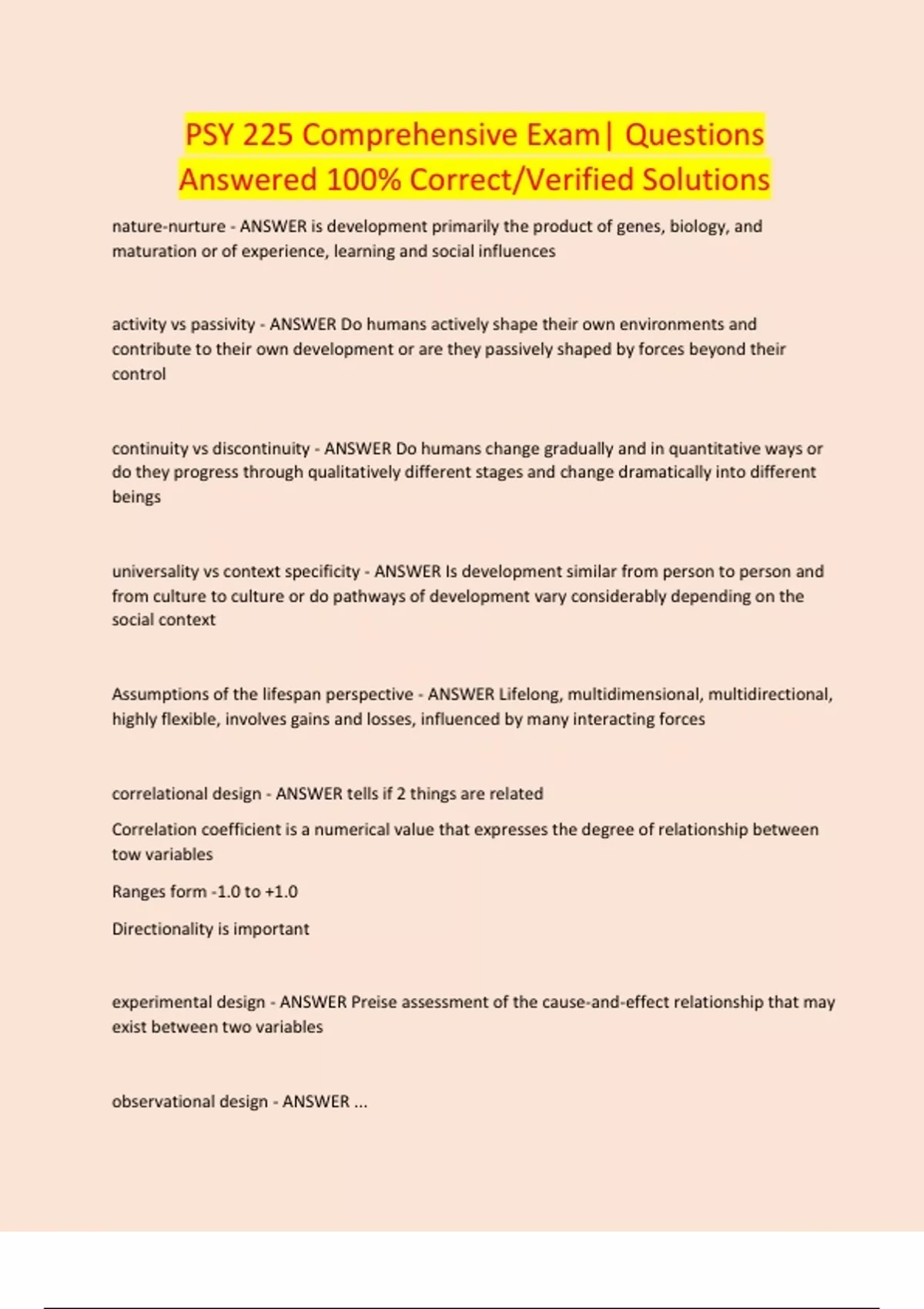 PSY 225 Comprehensive Exam| Questions Answered 100% Correct/Verified Solutions

nature-nurture - ANSWER is development primarily the product of genes, biology, and maturation or of experience, learning and social influences

activity vs passivity - ANSWER Do humans actively shape their own environments and contribute to their own development or are they passively shaped by forces beyond their control

continuity vs discontinuity - ANSWER Do humans change gradually and in quantitative ways or do they progress through qualitatively different stages and change dramatically into different beings

universality vs context specificity - ANSWER Is development similar from person to person and from culture to culture or do pathways of development vary considerably depending on the social context

Assumptions of the lifespan perspective - ANSWER Lifelong, multidimensional, multidirectional, highly flexible, involves gains and losses, influenced by many interacting forces

correlational design - ANSWER tells if 2 things are related

Correlation coefficient is a numerical value that expresses the degree of relationship between tow variables

Ranges form -1.0 to +1.0

Directionality is important

experimental design - ANSWER Preise assessment of the cause-and-effect relationship that may exist between two variables

observational design - ANSWER ...